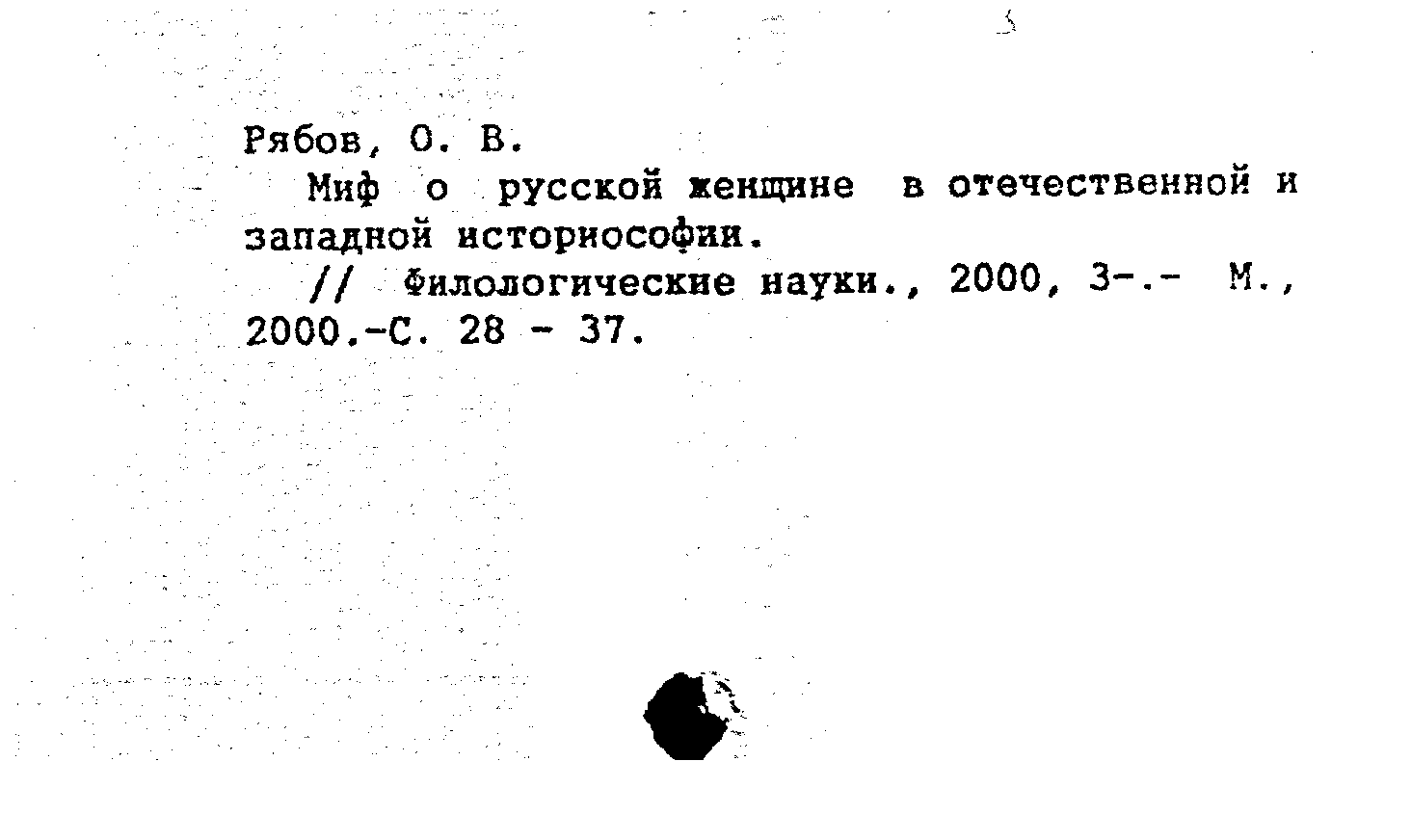 Рябов, О. В.

Миф о русской женщине в отечественной и западной историософии.

// Филологические науки., 2000, 3-.- М., 2000.-С. 28 - 37.